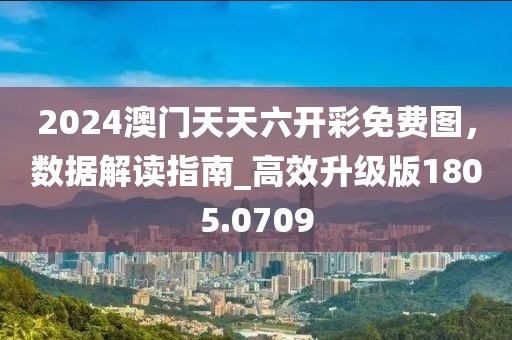 2024澳门天天六开彩免费图，数据解读指南_高效升级版1805.0709